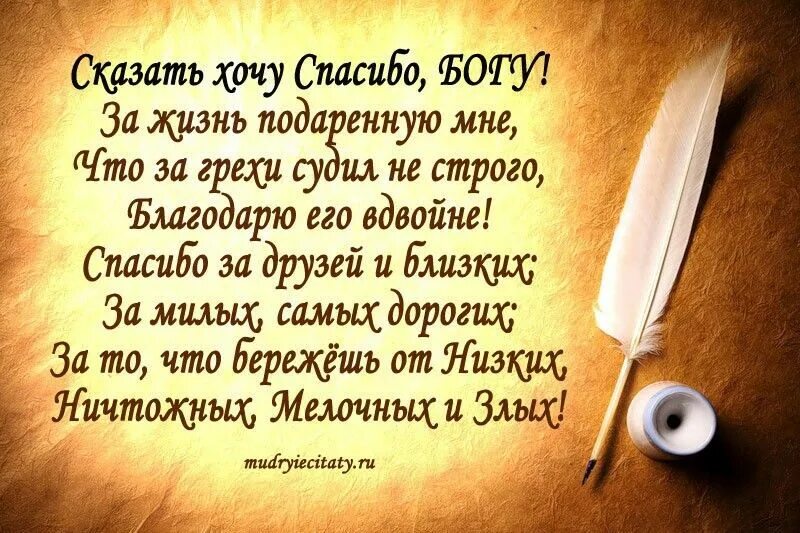 Сказать хочу Спасибо, БОГУ!
За жизнь подаренную мне,
Что за грехи судил не строго,
Благодарю его вдвойне!
Спасибо за друзей и близких;
За милых, самых дорогих;
За то, что бережёшь от Низких,
Ничтожных, Мелочных и Злых!

mudryiecitaty.ru